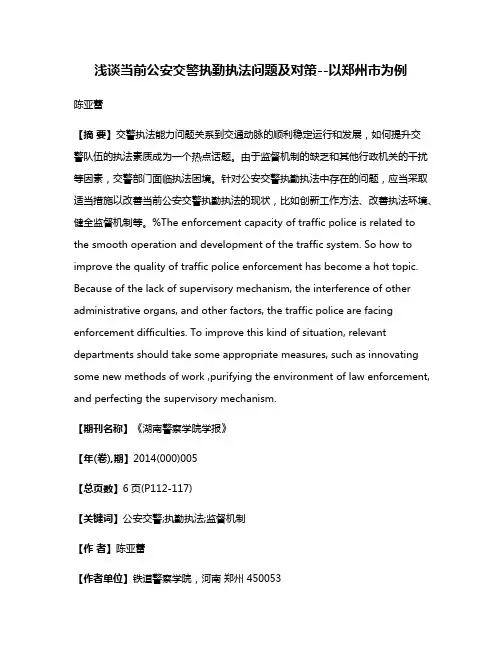 浅谈当前公安交警执勤执法问题及对策--以郑州市为例

陈亚蕾

【摘 要】交警执法能力问题关系到交通动脉的顺利稳定运行和发展，如何提升交警队伍的执法素质成为一个热点话题。由于监督机制的缺乏和其他行政机关的干扰等因素，交警部门面临执法困境。针对公安交警执勤执法中存在的问题，应当采取适当措施以改善当前公安交警执勤执法的现状，比如创新工作方法、改善执法环境、健全监督机制等。%The enforcement capacity of traffic police is related to the smooth operation and development of the traffic system. So how to improve the quality of traffic police enforcement has become a hot topic. Because of the lack of supervisory mechanism, the interference of other administrative organs, and other factors, the traffic police are facing enforcement difficulties. To improve this kind of situation, relevant departments should take some appropriate measures, such as innovating some new methods of work ,purifying the environment of law enforcement, and perfecting the supervisory mechanism.

【期刊名称】《湖南警察学院学报》

【年(卷),期】2014(000)005

【总页数】6页(P112-117)

【关键词】公安交警;执勤执法;监督机制

【作 者】陈亚蕾

【作者单位】铁道警察学院，河南 郑州 450053